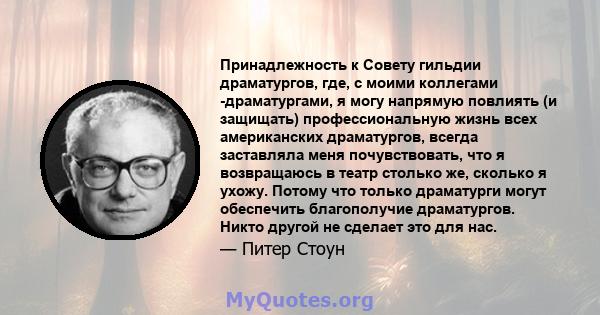 Принадлежность к Совету гильдии драматургов, где, с моими коллегами -драматургами, я могу напрямую повлиять (и защищать) профессиональную жизнь всех американских драматургов, всегда заставляла меня почувствовать, что я возвращаюсь в театр столько же, сколько я ухожу. Потому что только драматурги могут обеспечить благополучие драматургов. Никто другой не сделает это для нас.

— Питер Стоун

MyQuotes.org